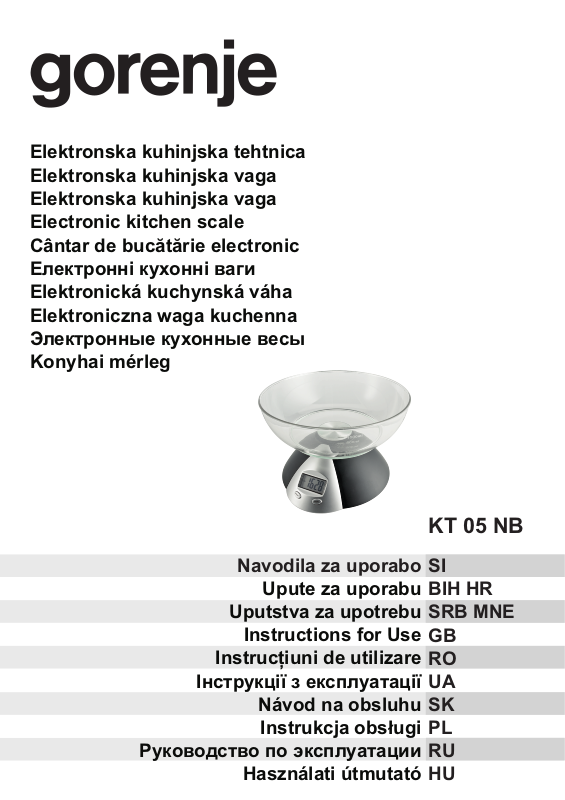 gorenje

Elektronska kuhinjska tehtnica
Elektronska kuhinjska vaga
Elektronska kuhinjska vaga
Electronic kitchen scale
Cântar de bucătărie electronic
Електронні кухонні ваги
Elektronická kuchynská váha
Elektroniczna waga kuchenna
Электронные кухонные весы
Konyhai mérleg

KT 05 NB

Navodila za uporabo SI
Upute za uporabu BIH HR
Uputstva za upotrebu SRB MNE
Instructions for Use GB
Instrucțiuni de utilizare RO
Інструкції з експлуатації UA
Návod na obsluhu SK
Instrukcja obsługi PL
Руководство по эксплуатации RU
Használati útmutató HU